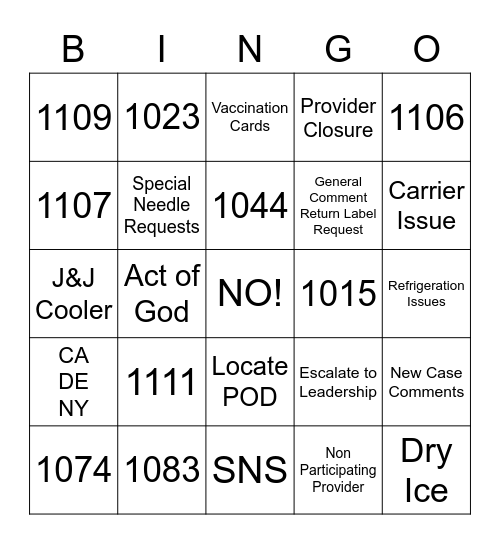 | B | I | N | G | O |
|---|---|---|---|---|
| 1109 | 1023 | Vaccination Cards | Provider Closure | 1106 |
| 1107 | Special Needle Requests | 1044 | General Comment Return Label Request | Carrier Issue |
| J&J Cooler | Act of God | NO! | 1015 | Refrigeration Issues |
| CA DE NY | 1111 | Locate POD | Escalate to Leadership | New Case Comments |
| 1074 | 1083 | SNS | Non Participating Provider | Dry Ice |